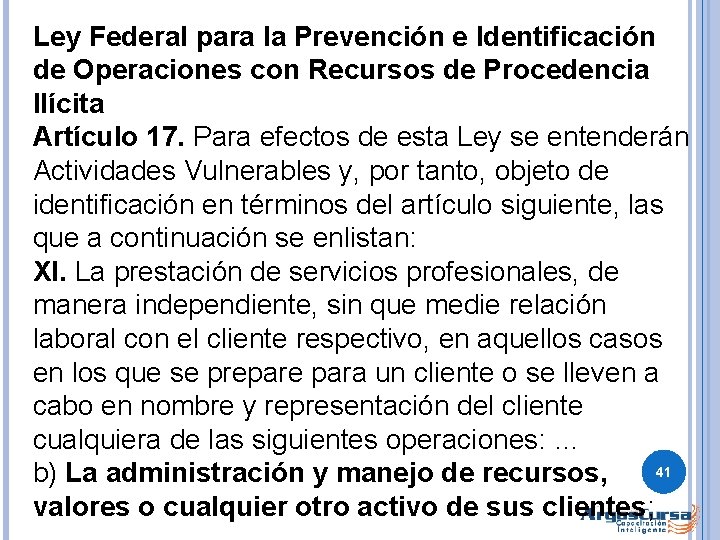 Ley Federal para la Prevención e Identificación de Operaciones con Recursos de Procedencia Ilícita

Artículo 17. Para efectos de esta Ley se entenderán Actividades Vulnerables y, por tanto, objeto de identificación en términos del artículo siguiente, las que a continuación se enlistan:

XI. La prestación de servicios profesionales, de manera independiente, sin que medie relación laboral con el cliente respectivo, en aquellos casos en los que se prepare para un cliente o se lleven a cabo en nombre y representación del cliente cualquiera de las siguientes operaciones: ...

b) La administración y manejo de recursos, valores o cualquier otro activo de sus clientes;

41

Argoscursa
Capacitación Inteligente